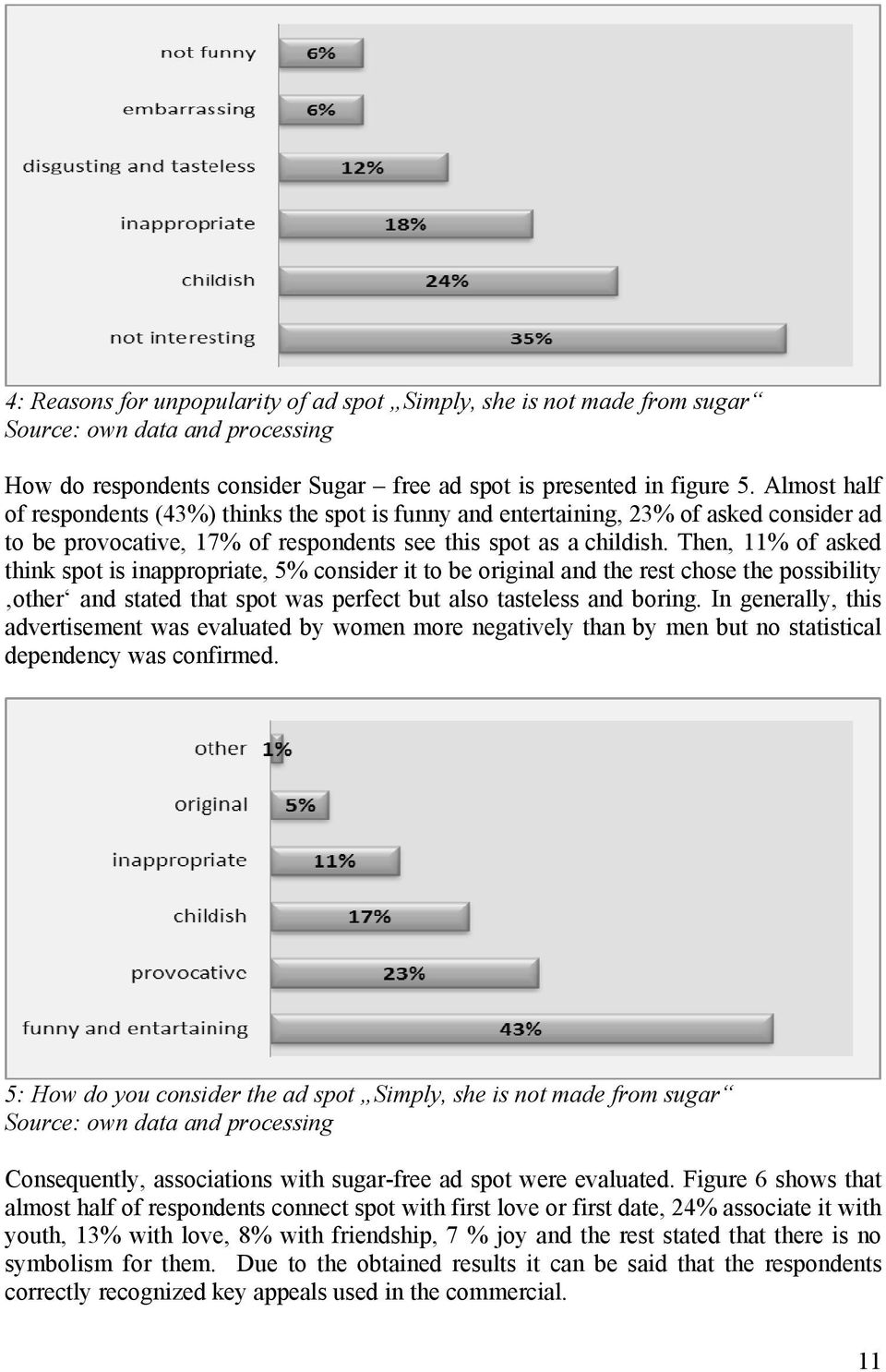 not funny 6%
embarrassing 6%
disgusting and tasteless 12%
inappropriate 18%
childish 24%
not interesting 35%

4: Reasons for unpopularity of ad spot „Simply, she is not made from sugar“
Source: own data and processing

How do respondents consider Sugar – free ad spot is presented in figure 5. Almost half of respondents (43%) thinks the spot is funny and entertaining, 23% of asked consider ad to be provocative, 17% of respondents see this spot as a childish. Then, 11% of asked think spot is inappropriate, 5% consider it to be original and the rest chose the possibility ‚other‘ and stated that spot was perfect but also tasteless and boring. In generally, this advertisement was evaluated by women more negatively than by men but no statistical dependency was confirmed.

other 1%
original 5%
inappropriate 11%
childish 17%
provocative 23%
funny and entartaining 43%

5: How do you consider the ad spot „Simply, she is not made from sugar“
Source: own data and processing

Consequently, associations with sugar-free ad spot were evaluated. Figure 6 shows that almost half of respondents connect spot with first love or first date, 24% associate it with youth, 13% with love, 8% with friendship, 7 % joy and the rest stated that there is no symbolism for them. Due to the obtained results it can be said that the respondents correctly recognized key appeals used in the commercial.

11